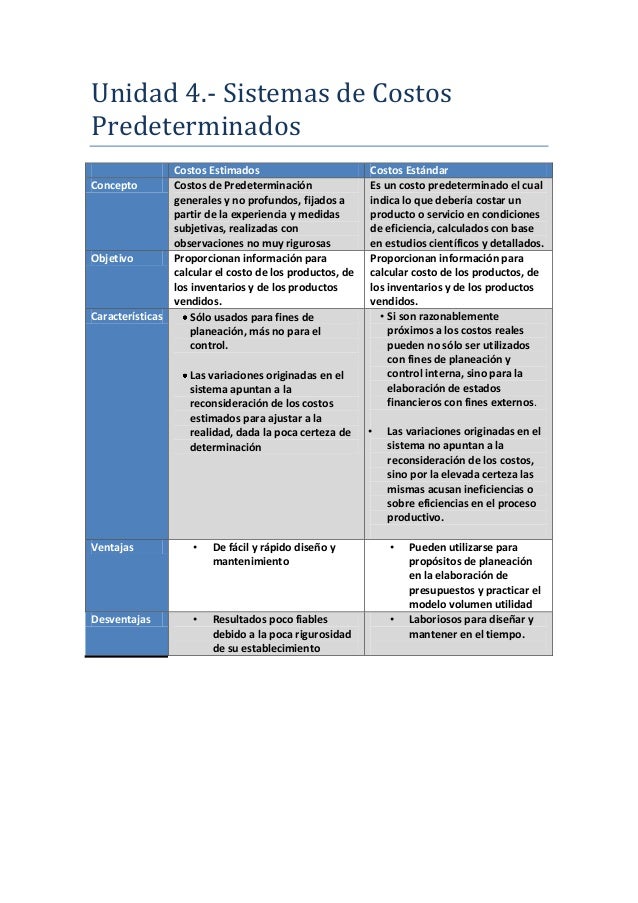 Unidad 4.- Sistemas de Costos Predeterminados

| | Costos Estimados | Costos Estándar |
|---|---|---|
| Concepto | Costos de Predeterminación generales y no profundos, fijados a partir de la experiencia y medidas subjetivas, realizadas con observaciones no muy rigurosas | Es un costo predeterminado el cual indica lo que debería costar un producto o servicio en condiciones de eficiencia, calculados con base en estudios científicos y detallados. |
| Objetivo | Proporcionan información para calcular el costo de los productos, de los inventarios y de los productos vendidos. | Proporcionan información para calcular costo de los productos, de los inventarios y de los productos vendidos. |
| Características | • Sólo usados para fines de planeación, más no para el control. • Las variaciones originadas en el sistema apuntan a la reconsideración de los costos estimados para ajustar a la realidad, dada la poca certeza de determinación | • Si son razonablemente próximos a los costos reales pueden no sólo ser utilizados con fines de planeación y control interna, sino para la elaboración de estados financieros con fines externos. • Las variaciones originadas en el sistema no apuntan a la reconsideración de los costos, sino por la elevada certeza las mismas acusan ineficiencias o sobre eficiencias en el proceso productivo. |
| Ventajas | • De fácil y rápido diseño y mantenimiento | • Pueden utilizarse para propósitos de planeación en la elaboración de presupuestos y practicar el modelo volumen utilidad |
| Desventajas | • Resultados poco fiables debido a la poca rigurosidad de su establecimiento | • Laboriosos para diseñar y mantener en el tiempo. |